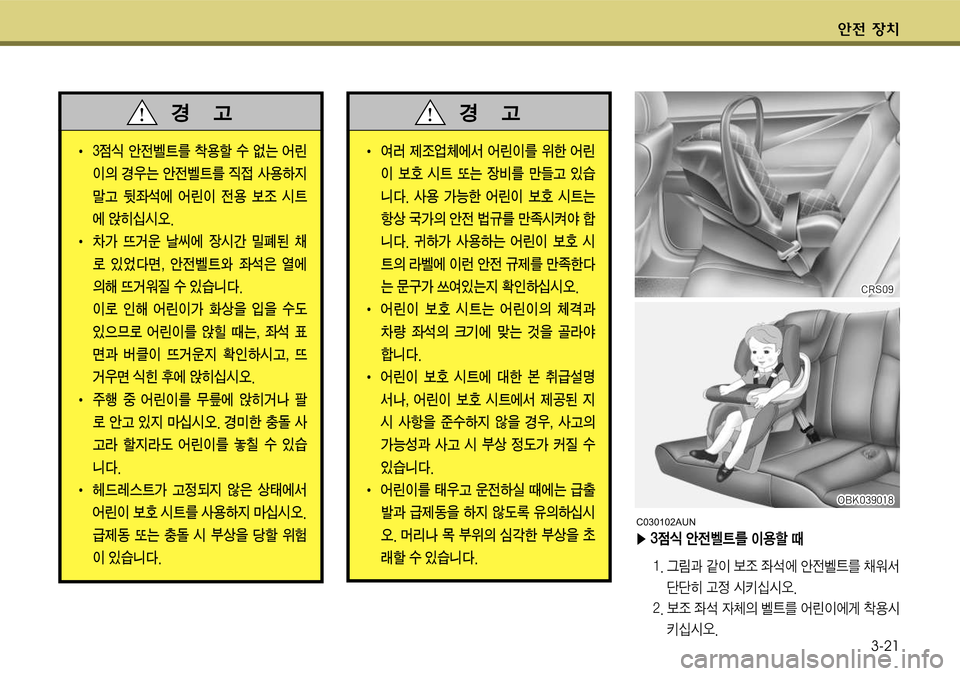 안전 장치

경 고

• 3점식 안전벨트를 착용할 수 없는 어린이의 경우는 안전벨트를 직접 사용하지 말고 뒷좌석에 어린이 전용 보조 시트에 앉히십시오.
• 차가 뜨거운 날씨에 장시간 밀폐된 채로 있었다면, 안전벨트와 좌석은 열에 의해 뜨거워질 수 있습니다.
이로 인해 어린이가 화상을 입을 수도 있으므로 어린이를 앉힐 때는, 좌석 표면과 버클이 뜨거운지 확인하시고, 뜨거우면 식힌 후에 앉히십시오.
• 주행 중 어린이를 무릎에 앉히거나 팔로 안고 있지 마십시오. 경미한 충돌 사고라 할지라도 어린이를 놓칠 수 있습니다.
• 헤드레스트가 고정되지 않은 상태에서 어린이 보호 시트를 사용하지 마십시오. 급제동 또는 충돌 시 부상을 당할 위험이 있습니다.

경 고

• 여러 제조업체에서 어린이를 위한 어린이 보호 시트 또는 장비를 만들고 있습니다. 사용 가능한 어린이 보호 시트는 항상 국가의 안전 법규를 만족시켜야 합니다. 귀하가 사용하는 어린이 보호 시트의 라벨에 이런 안전 규제를 만족한다는 문구가 쓰여있는지 확인하십시오.
• 어린이 보호 시트는 어린이의 체격과 차량 좌석의 크기에 맞는 것을 골라야 합니다.
• 어린이 보호 시트에 대한 본 취급설명서나, 어린이 보호 시트에서 제공된 지시 사항을 준수하지 않을 경우, 사고의 가능성과 사고 시 부상 정도가 커질 수 있습니다.
• 어린이를 태우고 운전하실 때에는 급출발과 급제동을 하지 않도록 유의하십시오. 머리나 목 부위의 심각한 부상을 초래할 수 있습니다.

CRS09

OBK039018

C030102AUN
▶ 3점식 안전벨트를 이용할 때
1. 그림과 같이 보조 좌석에 안전벨트를 채워서 단단히 고정 시키십시오.
2. 보조 좌석 자체의 벨트를 어린이에게 착용시키십시오.

3-21

carmanualsonline.info